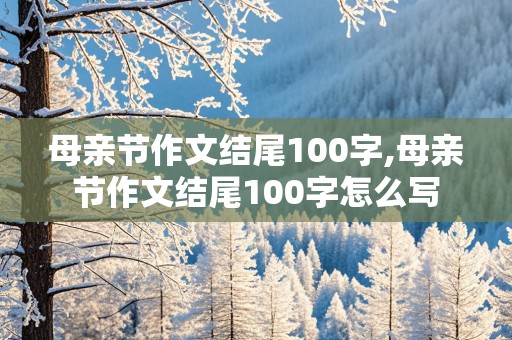 母亲节作文结尾100字,母亲节作文结尾100字怎么写